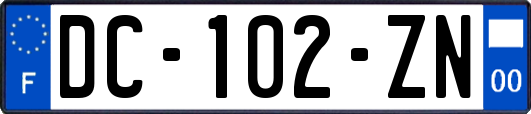 F
DC-102-ZN
00